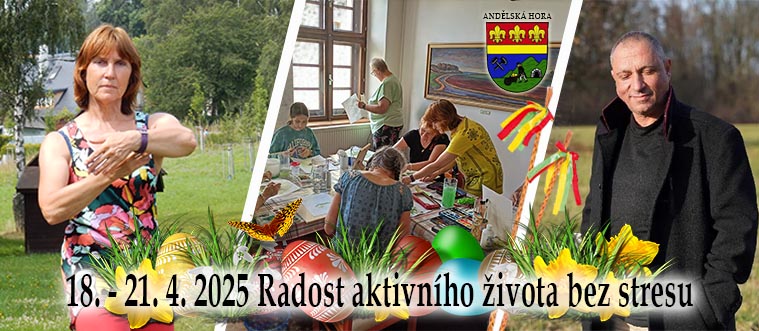 ANDĚLSKÁ HORA

18. - 21. 4. 2025 Radost aktivního života bez stresu